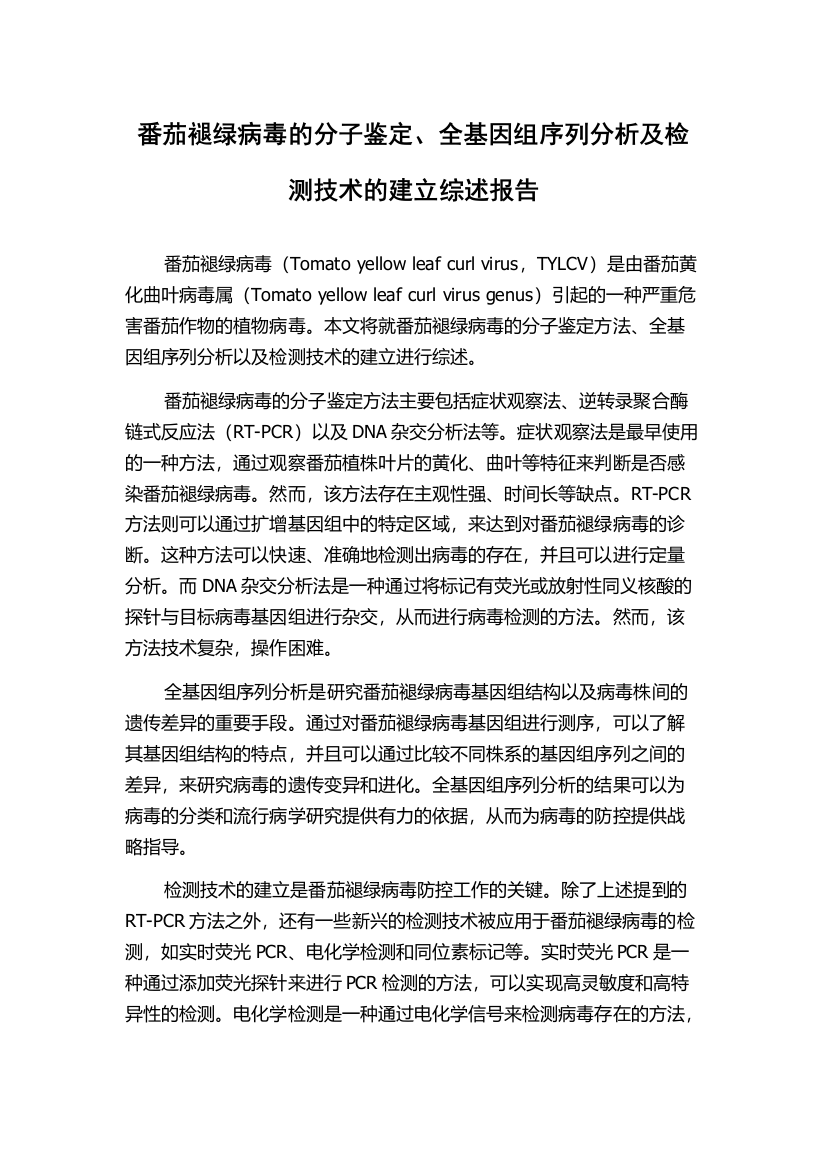 番茄褪绿病毒的分子鉴定、全基因组序列分析及检测技术的建立综述报告

番茄褪绿病毒（Tomato yellow leaf curl virus，TYLCV）是由番茄黄化曲叶病毒属（Tomato yellow leaf curl virus genus）引起的一种严重危害番茄作物的植物病毒。本文将就番茄褪绿病毒的分子鉴定方法、全基因组序列分析以及检测技术的建立进行综述。

番茄褪绿病毒的分子鉴定方法主要包括症状观察法、逆转录聚合酶链式反应法（RT-PCR）以及 DNA 杂交分析法等。症状观察法是最早使用的一种方法，通过观察番茄植株叶片的黄化、曲叶等特征来判断是否感染番茄褪绿病毒。然而，该方法存在主观性强、时间长等缺点。RT-PCR 方法则可以通过扩增基因组中的特定区域，来达到对番茄褪绿病毒的诊断。这种方法可以快速、准确地检测出病毒的存在，并且可以进行定量分析。而 DNA 杂交分析法是一种通过将标记有荧光或放射性同义核酸的探针与目标病毒基因组进行杂交，从而进行病毒检测的方法。然而，该方法技术复杂，操作困难。

全基因组序列分析是研究番茄褪绿病毒基因组结构以及病毒株间的遗传差异的重要手段。通过对番茄褪绿病毒基因组进行测序，可以了解其基因组结构的特点，并且可以通过比较不同株系的基因组序列之间的差异，来研究病毒的遗传变异和进化。全基因组序列分析的结果可以为病毒的分类和流行病学研究提供有力的依据，从而为病毒的防控提供战略指导。

检测技术的建立是番茄褪绿病毒防控工作的关键。除了上述提到的 RT-PCR 方法之外，还有一些新兴的检测技术被应用于番茄褪绿病毒的检测，如实时荧光 PCR、电化学检测和同位素标记等。实时荧光 PCR 是一种通过添加荧光探针来进行 PCR 检测的方法，可以实现高灵敏度和高特异性的检测。电化学检测是一种通过电化学信号来检测病毒存在的方法，